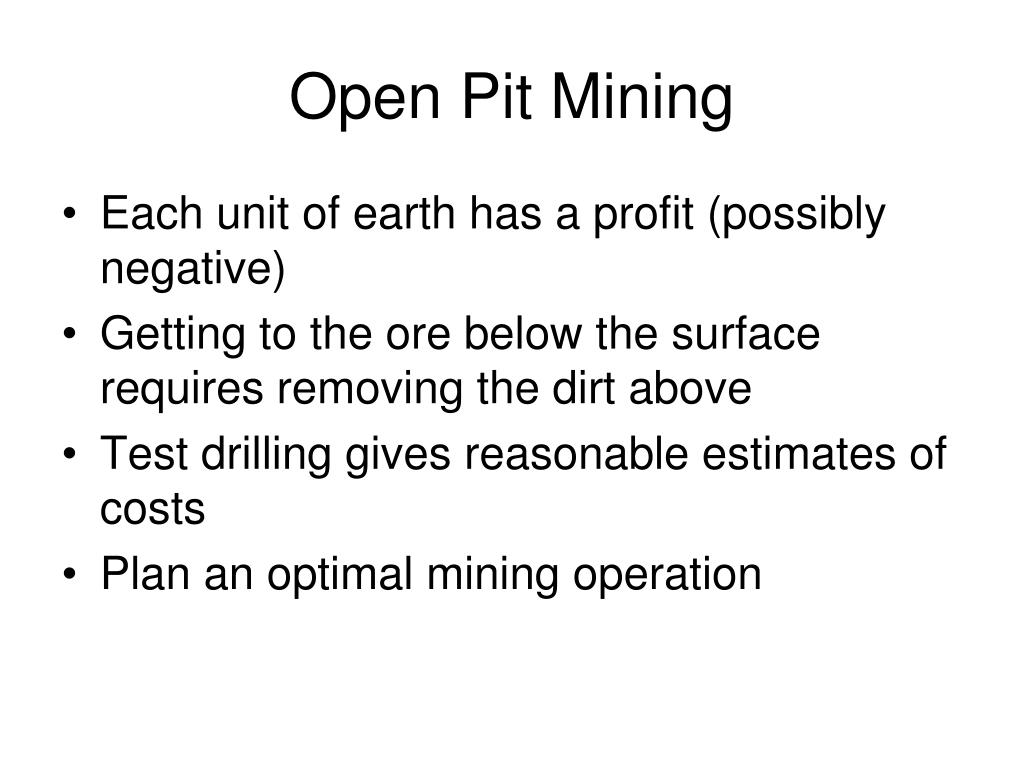 Open Pit Mining

• Each unit of earth has a profit (possibly negative)
• Getting to the ore below the surface requires removing the dirt above
• Test drilling gives reasonable estimates of costs
• Plan an optimal mining operation